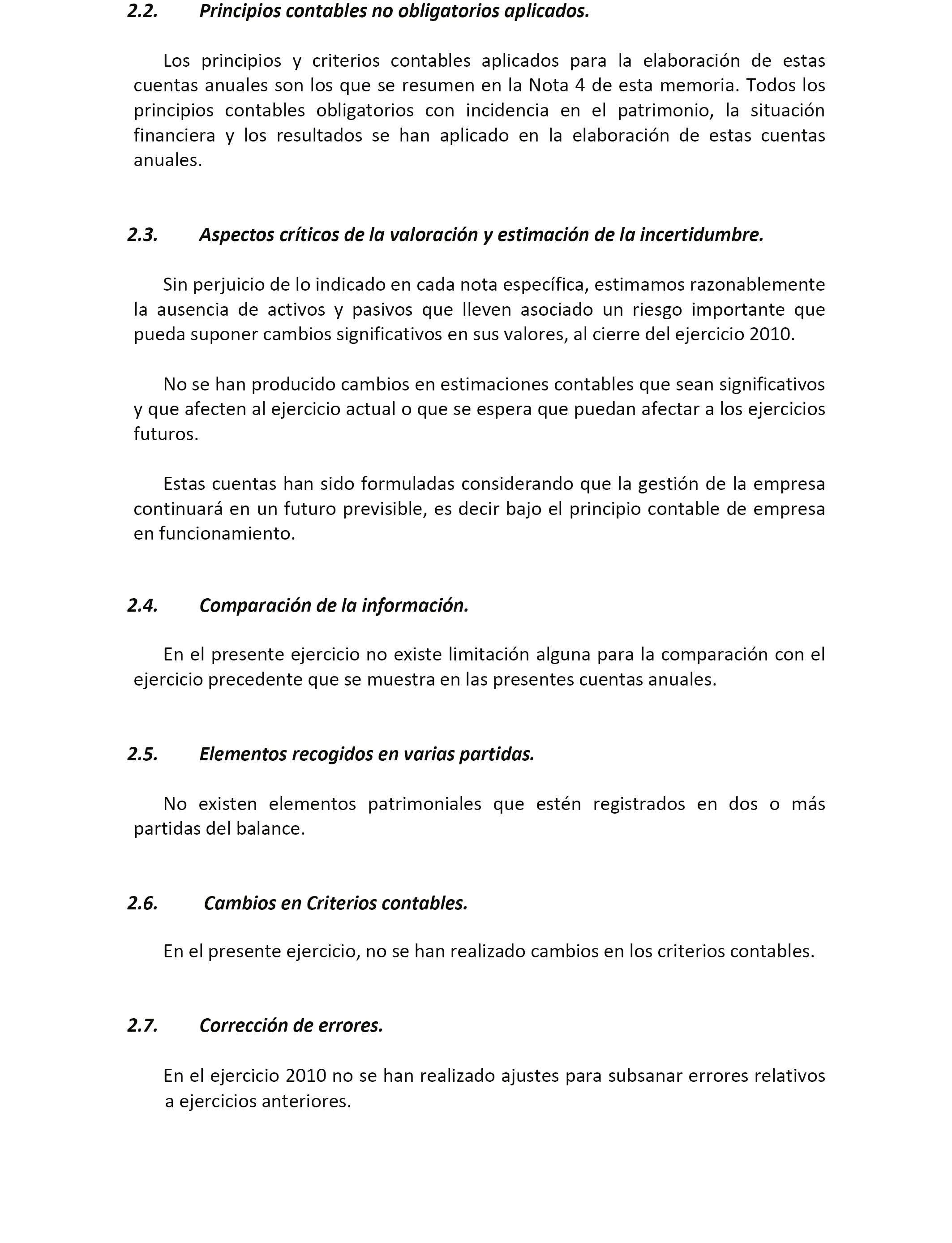 2.2. Principios contables no obligatorios aplicados.

Los principios y criterios contables aplicados para la elaboración de estas cuentas anuales son los que se resumen en la Nota 4 de esta memoria. Todos los principios contables obligatorios con incidencia en el patrimonio, la situación financiera y los resultados se han aplicado en la elaboración de estas cuentas anuales.

2.3. Aspectos críticos de la valoración y estimación de la incertidumbre.

Sin perjuicio de lo indicado en cada nota específica, estimamos razonablemente la ausencia de activos y pasivos que lleven asociado un riesgo importante que pueda suponer cambios significativos en sus valores, al cierre del ejercicio 2010.

No se han producido cambios en estimaciones contables que sean significativos y que afecten al ejercicio actual o que se espera que puedan afectar a los ejercicios futuros.

Estas cuentas han sido formuladas considerando que la gestión de la empresa continuará en un futuro previsible, es decir bajo el principio contable de empresa en funcionamiento.

2.4. Comparación de la información.

En el presente ejercicio no existe limitación alguna para la comparación con el ejercicio precedente que se muestra en las presentes cuentas anuales.

2.5. Elementos recogidos en varias partidas.

No existen elementos patrimoniales que estén registrados en dos o más partidas del balance.

2.6. Cambios en Criterios contables.

En el presente ejercicio, no se han realizado cambios en los criterios contables.

2.7. Corrección de errores.

En el ejercicio 2010 no se han realizado ajustes para subsanar errores relativos a ejercicios anteriores.